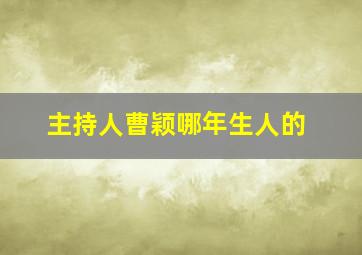 主持人曹颖哪年生人的